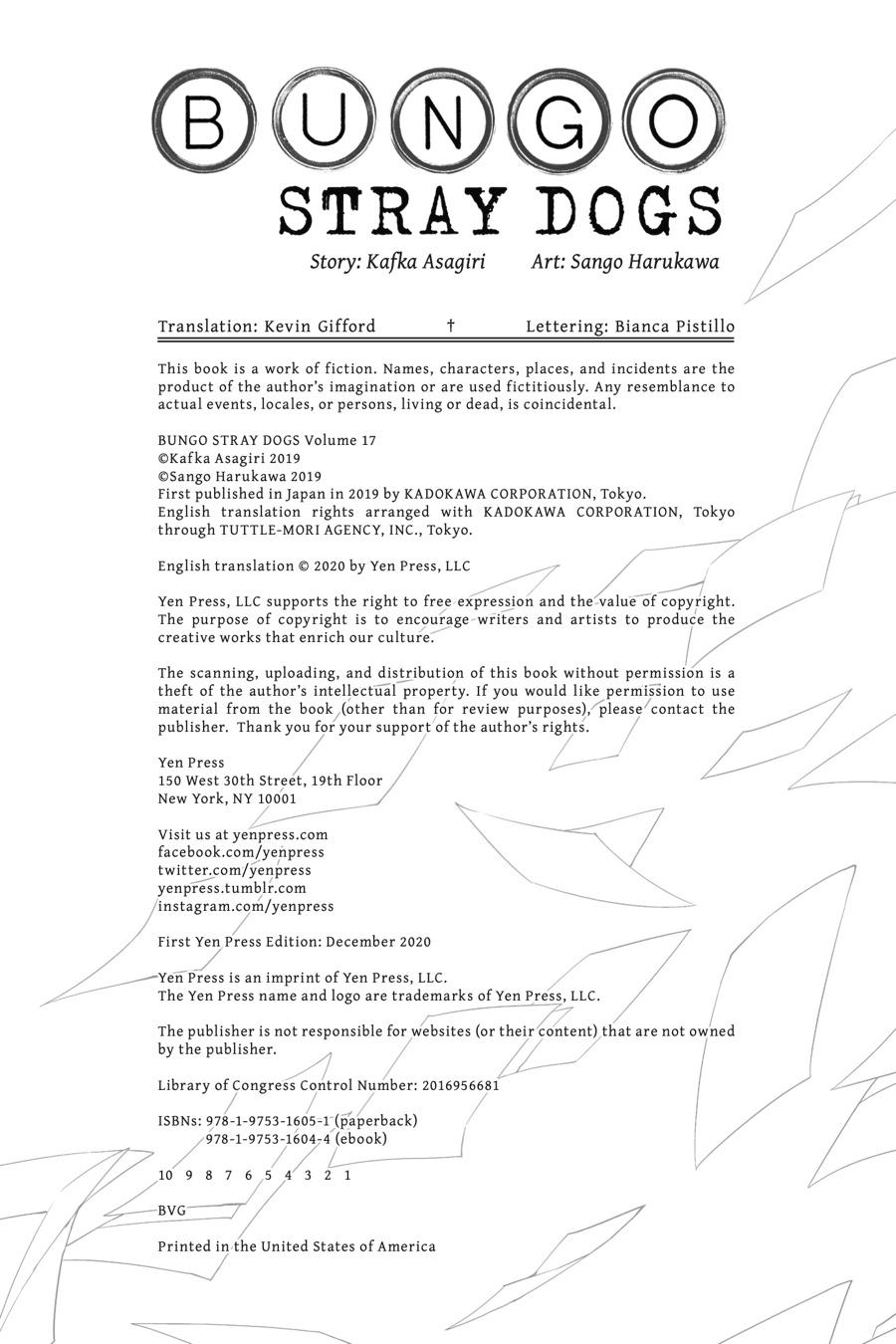 BUNGO
STRAY DOGS
Story: Kafka Asagiri Art: Sango Harukawa

Translation: Kevin Gifford † Lettering: Bianca Pistillo

This book is a work of fiction. Names, characters, places, and incidents are the product of the author's imagination or are used fictitiously. Any resemblance to actual events, locales, or persons, living or dead, is coincidental.

BUNGO STRAY DOGS Volume 17
©Kafka Asagiri 2019
©Sango Harukawa 2019
First published in Japan in 2019 by KADOKAWA CORPORATION, Tokyo.
English translation rights arranged with KADOKAWA CORPORATION, Tokyo through TUTTLE-MORI AGENCY, INC., Tokyo.

English translation © 2020 by Yen Press, LLC

Yen Press, LLC supports the right to free expression and the value of copyright. The purpose of copyright is to encourage writers and artists to produce the creative works that enrich our culture.

The scanning, uploading, and distribution of this book without permission is a theft of the author's intellectual property. If you would like permission to use material from the book (other than for review purposes), please contact the publisher. Thank you for your support of the author's rights.

Yen Press
150 West 30th Street, 19th Floor
New York, NY 10001

Visit us at yenpress.com
facebook.com/yenpress
twitter.com/yenpress
yenpress.tumblr.com
instagram.com/yenpress

First Yen Press Edition: December 2020

Yen Press is an imprint of Yen Press, LLC.
The Yen Press name and logo are trademarks of Yen Press, LLC.

The publisher is not responsible for websites (or their content) that are not owned by the publisher.

Library of Congress Control Number: 2016956681

ISBNs: 978-1-9753-1605-1 (paperback)
978-1-9753-1604-4 (ebook)

10 9 8 7 6 5 4 3 2 1

BVG

Printed in the United States of America